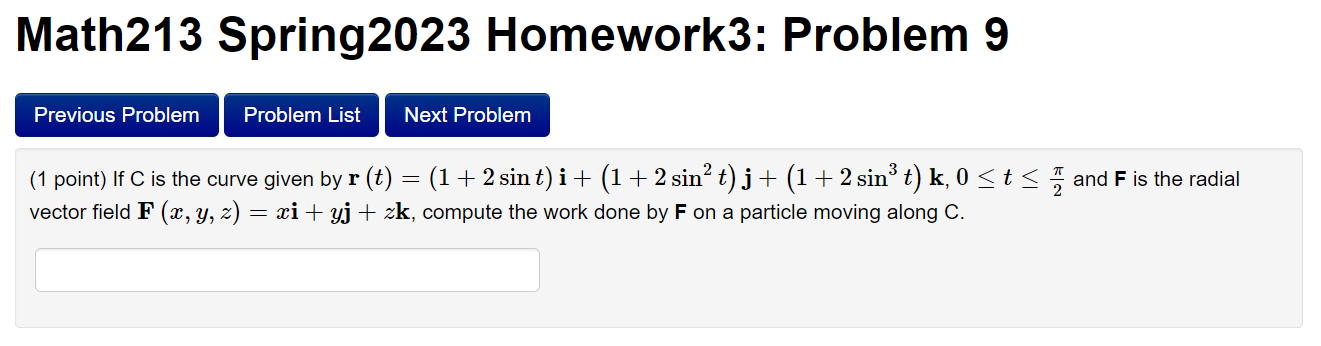 Math213 Spring2023 Homework3: Problem 9

Previous Problem Problem List Next Problem

(1 point) If C is the curve given by $\mathbf{r}(t) = (1 + 2\sin t)\,\mathbf{i} + (1 + 2\sin^2 t)\,\mathbf{j} + (1 + 2\sin^3 t)\,\mathbf{k}$, $0 \le t \le \frac{\pi}{2}$ and **F** is the radial vector field $\mathbf{F}(x, y, z) = x\mathbf{i} + y\mathbf{j} + z\mathbf{k}$, compute the work done by **F** on a particle moving along C.